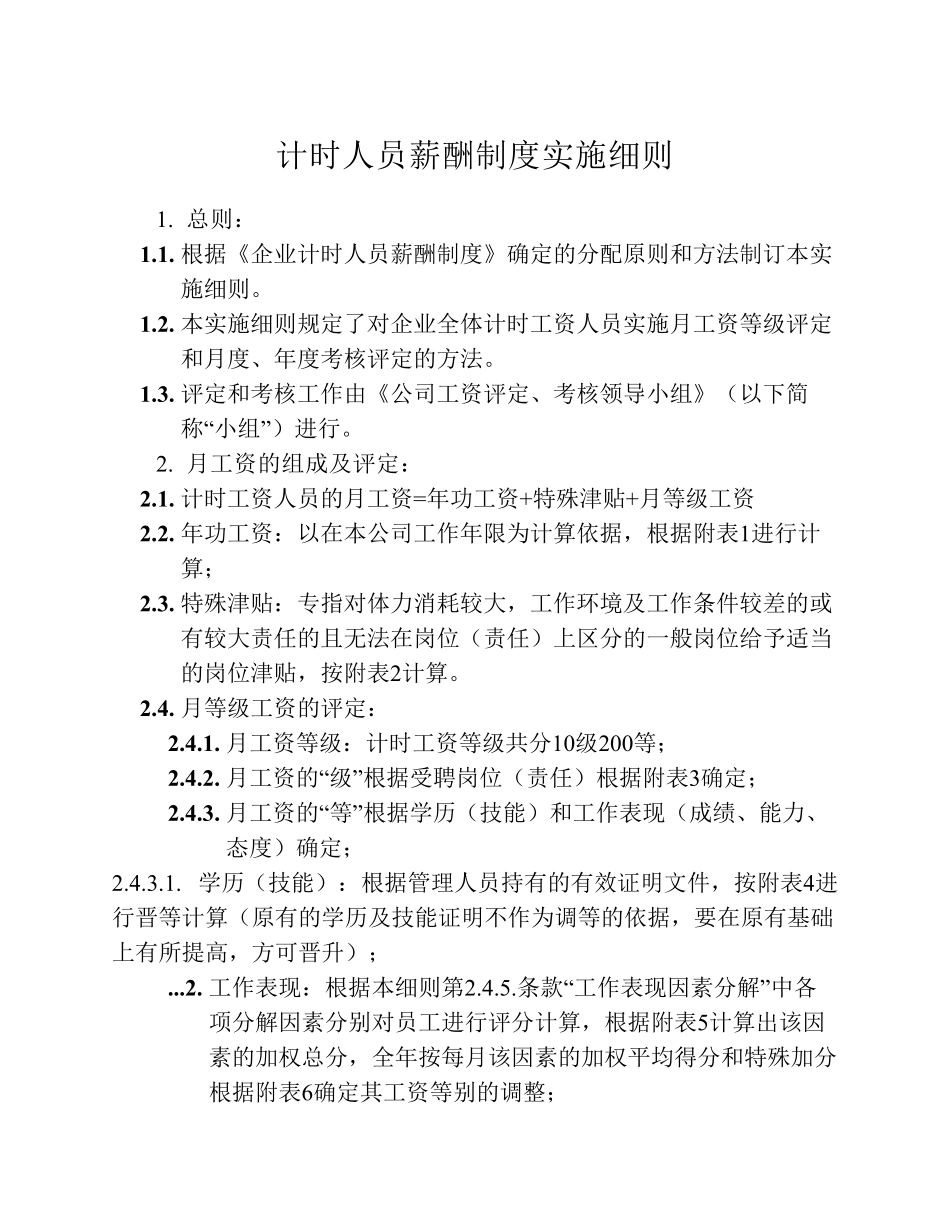 计时人员薪酬制度实施细则

1. 总则：

1.1. 根据《企业计时人员薪酬制度》确定的分配原则和方法制订本实施细则。

1.2. 本实施细则规定了对企业全体计时工资人员实施月工资等级评定和月度、年度考核评定的方法。

1.3. 评定和考核工作由《公司工资评定、考核领导小组》（以下简称“小组”）进行。

2. 月工资的组成及评定：

2.1. 计时工资人员的月工资=年功工资+特殊津贴+月等级工资

2.2. 年功工资：以在本公司工作年限为计算依据，根据附表1进行计算；

2.3. 特殊津贴：专指对体力消耗较大，工作环境及工作条件较差的或有较大责任的且无法在岗位（责任）上区分的一般岗位给予适当的岗位津贴，按附表2计算。

2.4. 月等级工资的评定：

2.4.1. 月工资等级：计时工资等级共分10级200等；

2.4.2. 月工资的“级”根据受聘岗位（责任）根据附表3确定；

2.4.3. 月工资的“等”根据学历（技能）和工作表现（成绩、能力、态度）确定；

2.4.3.1. 学历（技能）：根据管理人员持有的有效证明文件，按附表4进行晋等计算（原有的学历及技能证明不作为调等的依据，要在原有基础上有所提高，方可晋升）；

...2. 工作表现：根据本细则第2.4.5.条款“工作表现因素分解”中各项分解因素分别对员工进行评分计算，根据附表5计算出该因素的加权总分，全年按每月该因素的加权平均得分和特殊加分根据附表6确定其工资等别的调整；